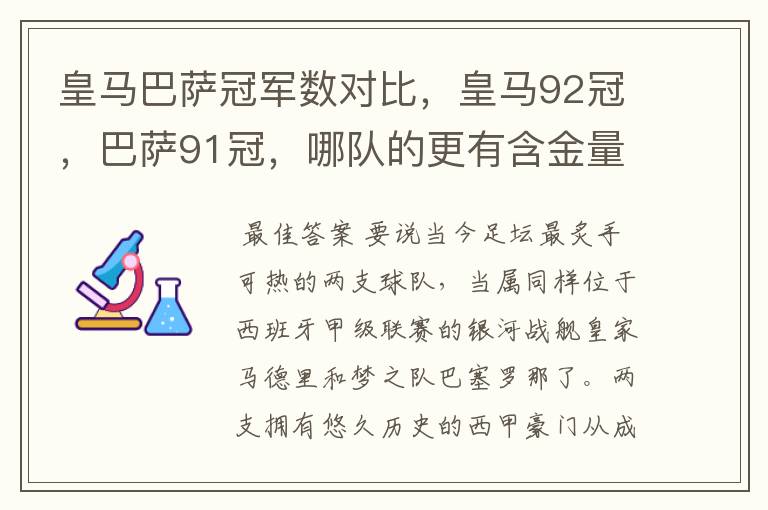 皇马巴萨冠军数对比，皇马92冠，巴萨91冠，哪队的更有含金量

最佳答案 要说当今足坛最炙手可热的两支球队，当属同样位于西班牙甲级联赛的银河战舰皇家马德里和梦之队巴塞罗那了。两支拥有悠久历史的西甲豪门从成